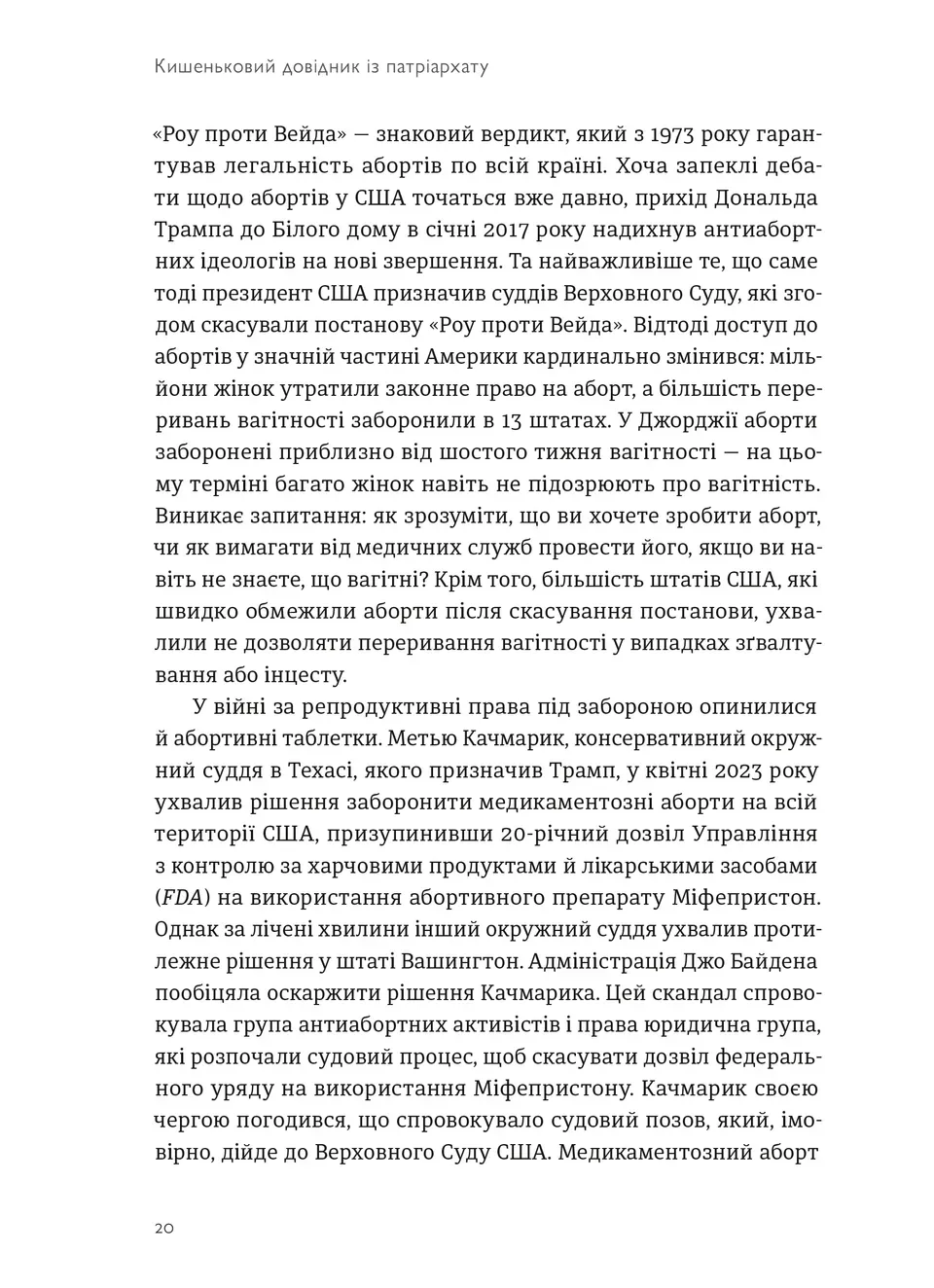 Кишеньковий довідник із патріархату

«Роу проти Вейда» — знаковий вердикт, який з 1973 року гарантував легальність абортів по всій країні. Хоча запеклі дебати щодо абортів у США точаться вже давно, прихід Дональда Трампа до Білого дому в січні 2017 року надихнув антиабортних ідеологів на нові звершення. Та найважливіше те, що саме тоді президент США призначив суддів Верховного Суду, які згодом скасували постанову «Роу проти Вейда». Відтоді доступ до абортів у значній частині Америки кардинально змінився: мільйони жінок утратили законне право на аборт, а більшість переривань вагітності заборонили в 13 штатах. У Джорджії аборти заборонені приблизно від шостого тижня вагітності — на цьому терміні багато жінок навіть не підозрюють про вагітність. Виникає запитання: як зрозуміти, що ви хочете зробити аборт, чи як вимагати від медичних служб провести його, якщо ви навіть не знаєте, що вагітні? Крім того, більшість штатів США, які швидко обмежили аборти після скасування постанови, ухвалили не дозволяти переривання вагітності у випадках зґвалтування або інцесту.

У війні за репродуктивні права під забороною опинилися й абортивні таблетки. Метью Качмарик, консервативний окружний суддя в Техасі, якого призначив Трамп, у квітні 2023 року ухвалив рішення заборонити медикаментозні аборти на всій території США, призупинивши 20-річний дозвіл Управління з контролю за харчовими продуктами й лікарськими засобами (FDA) на використання абортивного препарату Міфепристон. Однак за лічені хвилини інший окружний суддя ухвалив протилежне рішення у штаті Вашингтон. Адміністрація Джо Байдена пообіцяла оскаржити рішення Качмарика. Цей скандал спровокувала група антиабортних активістів і права юридична група, які розпочали судовий процес, щоб скасувати дозвіл федерального уряду на використання Міфепристону. Качмарик своєю чергою погодився, що спровокувало судовий позов, який, імовірно, дійде до Верховного Суду США. Медикаментозний аборт

20